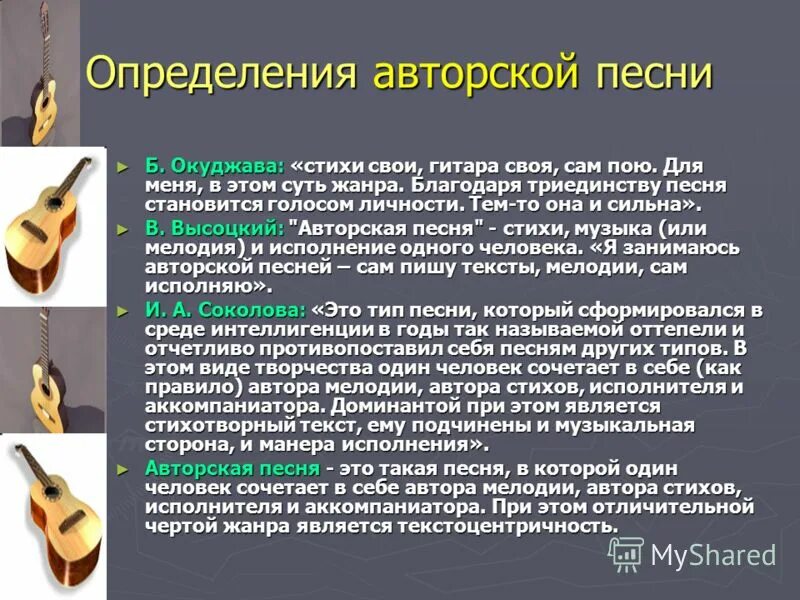 Определения авторской песни

► Б. Окуджава: «стихи свои, гитара своя, сам пою. Для меня, в этом суть жанра. Благодаря триединству песня становится голосом личности. Тем-то она и сильна».

► В. Высоцкий: "Авторская песня" - стихи, музыка (или мелодия) и исполнение одного человека. «Я занимаюсь авторской песней – сам пишу тексты, мелодии, сам исполняю».

► И. А. Соколова: «Это тип песни, который сформировался в среде интеллигенции в годы так называемой оттепели и отчетливо противопоставил себя песням других типов. В этом виде творчества один человек сочетает в себе (как правило) автора мелодии, автора стихов, исполнителя и аккомпаниатора. Доминантой при этом является стихотворный текст, ему подчинены и музыкальная сторона, и манера исполнения».

► Авторская песня - это такая песня, в которой один человек сочетает в себе автора мелодии, автора стихов, исполнителя и аккомпаниатора. При этом отличительной чертой жанра является текстоцентричность.

MyShared